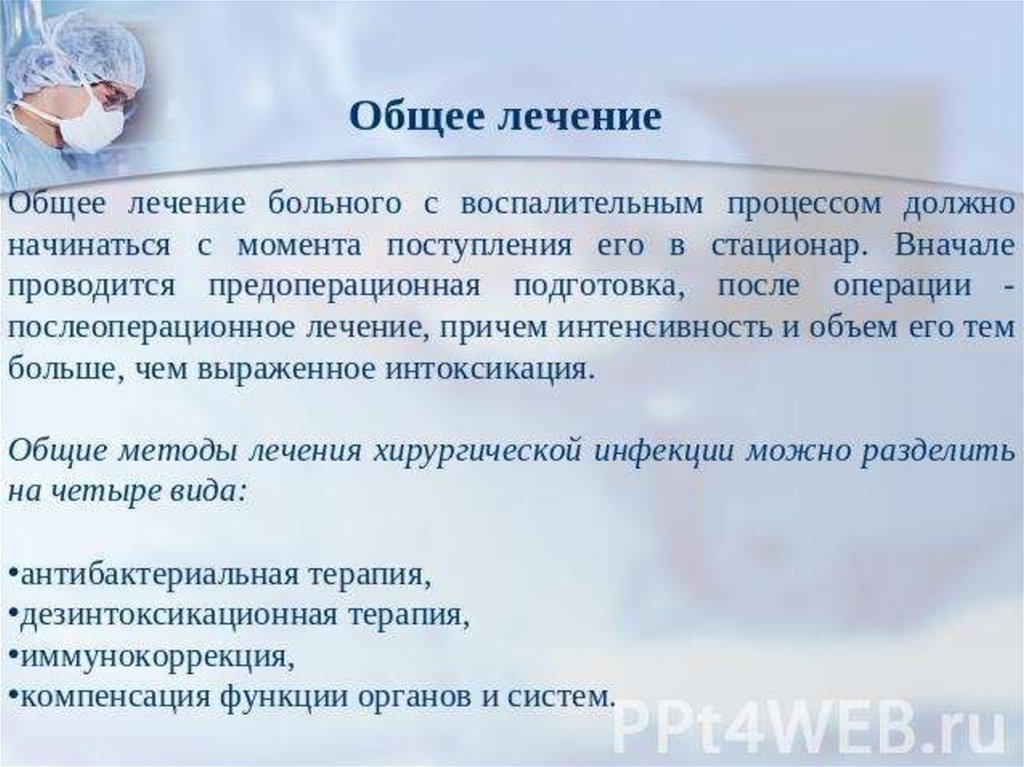 Общее лечение

Общее лечение больного с воспалительным процессом должно начинаться с момента поступления его в стационар. Вначале проводится предоперационная подготовка, после операции - послеоперационное лечение, причем интенсивность и объем его тем больше, чем выраженное интоксикация.

Общие методы лечения хирургической инфекции можно разделить на четыре вида:

•антибактериальная терапия,
•дезинтоксикационная терапия,
•иммунокоррекция,
•компенсация функции органов и систем.

PPt4WEB.ru